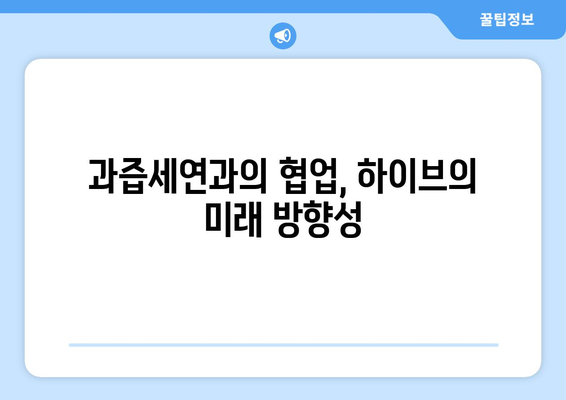 꿀팁정보

과즙세연과의 협업, 하이브의 미래 방향성